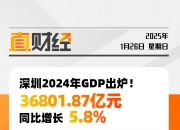 直财经

2025年
1月26日 星期日

深圳2024年GDP出炉！
36801.87亿元
同比增长 5.8%